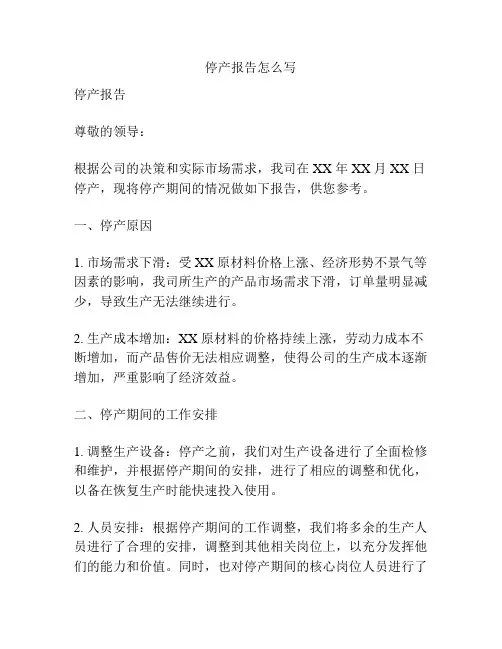 停产报告怎么写

停产报告

尊敬的领导：

根据公司的决策和实际市场需求，我司在 XX 年 XX 月 XX 日停产，现将停产期间的情况做如下报告，供您参考。

一、停产原因

1. 市场需求下滑：受 XX 原材料价格上涨、经济形势不景气等因素的影响，我司所生产的产品市场需求下滑，订单量明显减少，导致生产无法继续进行。

2. 生产成本增加：XX 原材料的价格持续上涨，劳动力成本不断增加，而产品售价无法相应调整，使得公司的生产成本逐渐增加，严重影响了经济效益。

二、停产期间的工作安排

1. 调整生产设备：停产之前，我们对生产设备进行了全面检修和维护，并根据停产期间的安排，进行了相应的调整和优化，以备在恢复生产时能快速投入使用。

2. 人员安排：根据停产期间的工作调整，我们将多余的生产人员进行了合理的安排，调整到其他相关岗位上，以充分发挥他们的能力和价值。同时，也对停产期间的核心岗位人员进行了